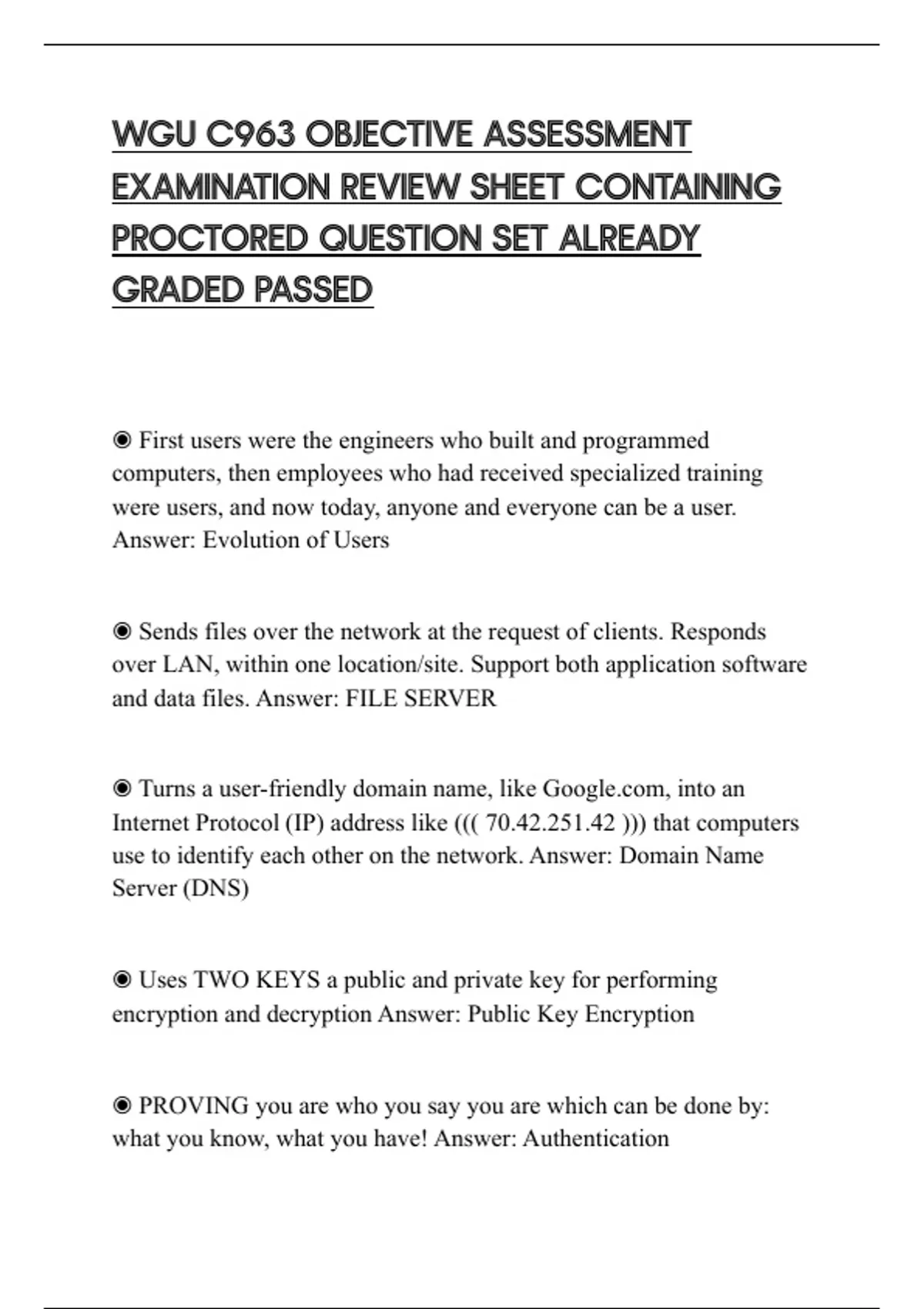 WGU C963 OBJECTIVE ASSESSMENT EXAMINATION REVIEW SHEET CONTAINING PROCTORED QUESTION SET ALREADY GRADED PASSED

◉ First users were the engineers who built and programmed computers, then employees who had received specialized training were users, and now today, anyone and everyone can be a user. Answer: Evolution of Users

◉ Sends files over the network at the request of clients. Responds over LAN, within one location/site. Support both application software and data files. Answer: FILE SERVER

◉ Turns a user-friendly domain name, like Google.com, into an Internet Protocol (IP) address like ((( 70.42.251.42 ))) that computers use to identify each other on the network. Answer: Domain Name Server (DNS)

◉ Uses TWO KEYS a public and private key for performing encryption and decryption Answer: Public Key Encryption

◉ PROVING you are who you say you are which can be done by: what you know, what you have! Answer: Authentication